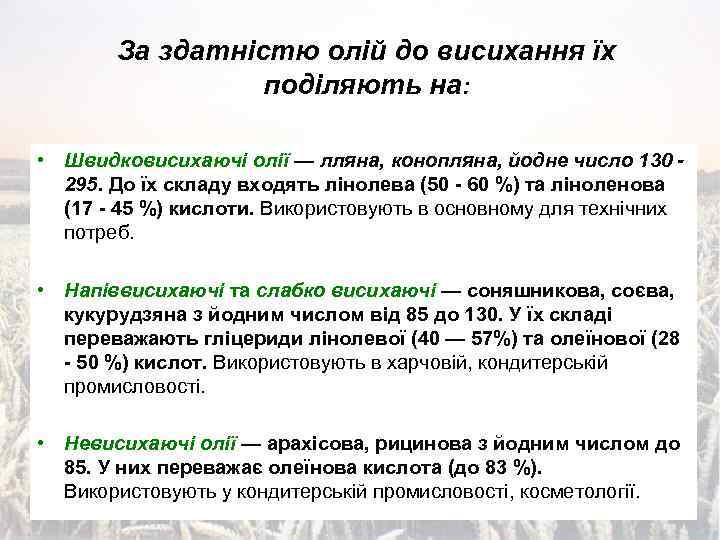 За здатністю олій до висихання їх поділяють на:

• Швидковисихаючі олії — лляна, конопляна, йодне число 130 - 295. До їх складу входять лінолева (50 - 60 %) та ліноленова (17 - 45 %) кислоти. Використовують в основному для технічних потреб.

• Напіввисихаючі та слабко висихаючі — соняшникова, соєва, кукурудзяна з йодним числом від 85 до 130. У їх складі переважають гліцериди лінолевої (40 — 57%) та олеїнової (28 - 50 %) кислот. Використовують в харчовій, кондитерській промисловості.

• Невисихаючі олії — арахісова, рицинова з йодним числом до 85. У них переважає олеїнова кислота (до 83 %). Використовують у кондитерській промисловості, косметології.